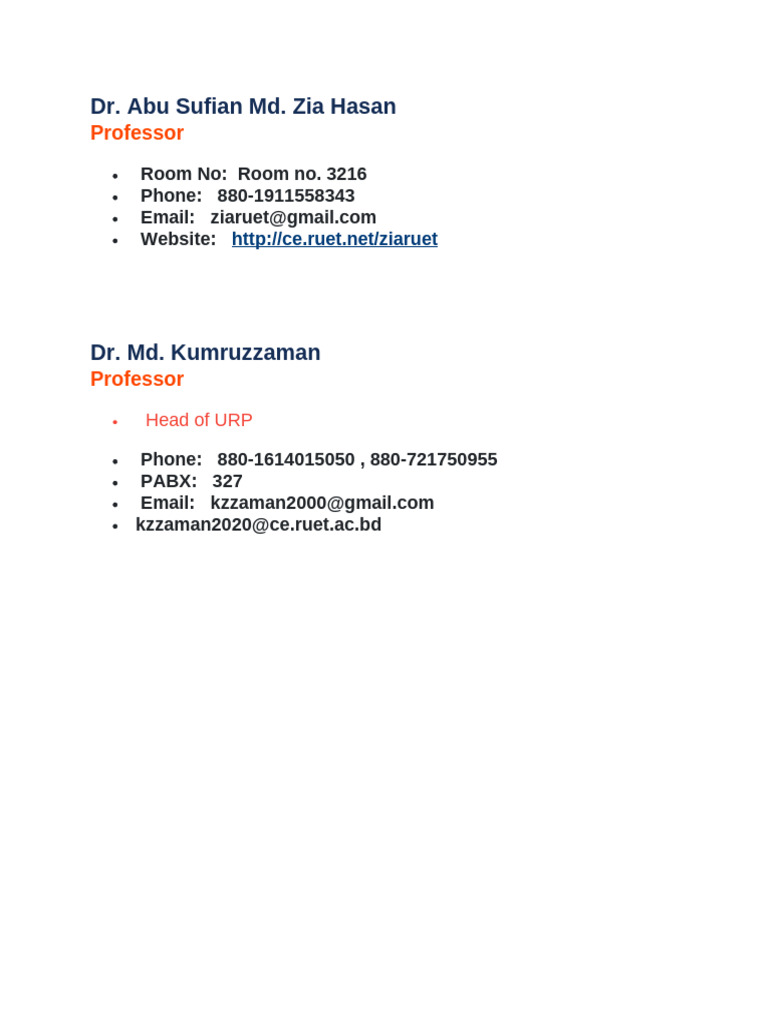 Dr. Abu Sufian Md. Zia Hasan
Professor

- Room No: Room no. 3216
- Phone: 880-1911558343
- Email: ziaruet@gmail.com
- Website: http://ce.ruet.net/ziaruet

Dr. Md. Kumruzzaman
Professor

- Head of URP

- Phone: 880-1614015050 , 880-721750955
- PABX: 327
- Email: kzzaman2000@gmail.com
- kzzaman2020@ce.ruet.ac.bd